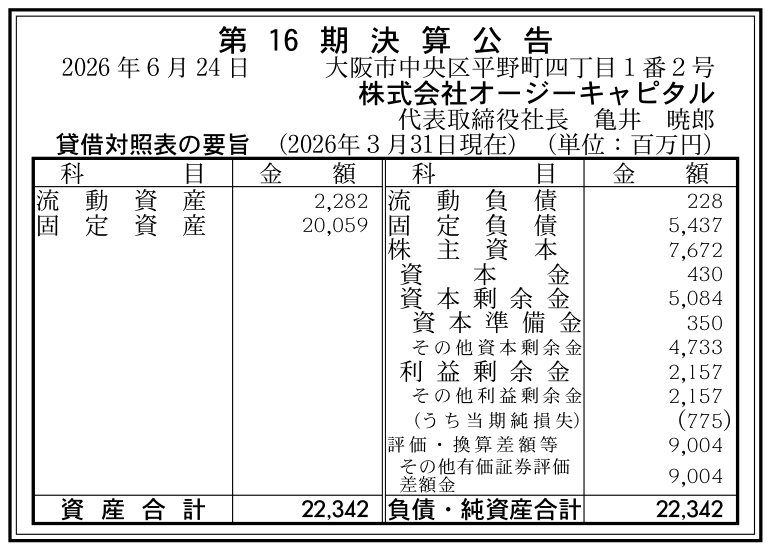 第16期決算公告

2026年6月24日 大阪市中央区平野町四丁目1番2号
株式会社オージーキャピタル
代表取締役社長 亀井 暁郎

貸借対照表の要旨 (2026年3月31日現在) (単位：百万円)

| 科目 | 金額 | 科目 | 金額 |
|---|---|---|---|
| 流動資産 | 2,282 | 流動負債 | 228 |
| 固定資産 | 20,059 | 固定負債 | 5,437 |
| | | 株主資本 | 7,672 |
| | | 資本金 | 430 |
| | | 資本剰余金 | 5,084 |
| | | 資本準備金 | 350 |
| | | その他資本剰余金 | 4,733 |
| | | 利益剰余金 | 2,157 |
| | | その他利益剰余金 | 2,157 |
| | | (うち当期純損失) | (775) |
| | | 評価・換算差額等 | 9,004 |
| | | その他有価証券評価差額金 | 9,004 |
| 資産合計 | 22,342 | 負債・純資産合計 | 22,342 |